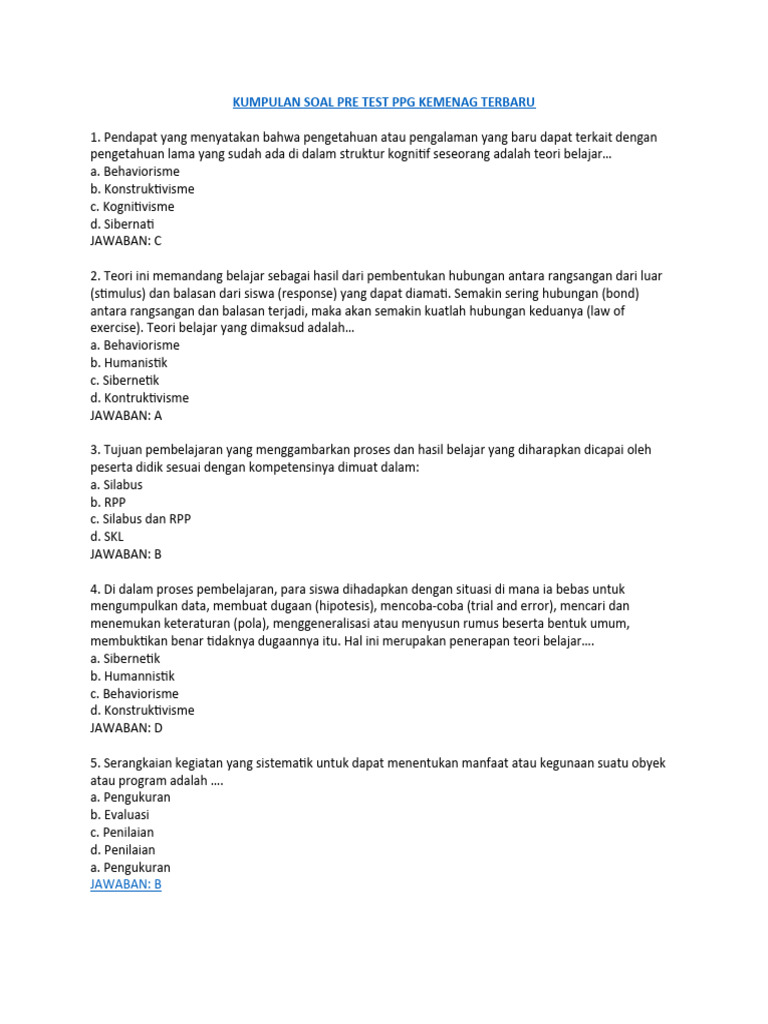 KUMPULAN SOAL PRE TEST PPG KEMENAG TERBARU

1. Pendapat yang menyatakan bahwa pengetahuan atau pengalaman yang baru dapat terkait dengan pengetahuan lama yang sudah ada di dalam struktur kognitif seseorang adalah teori belajar...
a. Behaviorisme
b. Konstruktivisme
c. Kognitivisme
d. Sibernati
JAWABAN: C

2. Teori ini memandang belajar sebagai hasil dari pembentukan hubungan antara rangsangan dari luar (stimulus) dan balasan dari siswa (response) yang dapat diamati. Semakin sering hubungan (bond) antara rangsangan dan balasan terjadi, maka akan semakin kuatlah hubungan keduanya (law of exercise). Teori belajar yang dimaksud adalah...
a. Behaviorisme
b. Humanistik
c. Sibernetik
d. Kontruktivisme
JAWABAN: A

3. Tujuan pembelajaran yang menggambarkan proses dan hasil belajar yang diharapkan dicapai oleh peserta didik sesuai dengan kompetensinya dimuat dalam:
a. Silabus
b. RPP
c. Silabus dan RPP
d. SKL
JAWABAN: B

4. Di dalam proses pembelajaran, para siswa dihadapkan dengan situasi di mana ia bebas untuk mengumpulkan data, membuat dugaan (hipotesis), mencoba-coba (trial and error), mencari dan menemukan keteraturan (pola), menggeneralisasi atau menyusun rumus beserta bentuk umum, membuktikan benar tidaknya dugaannya itu. Hal ini merupakan penerapan teori belajar....
a. Sibernetik
b. Humannistik
c. Behaviorisme
d. Konstruktivisme
JAWABAN: D

5. Serangkaian kegiatan yang sistematik untuk dapat menentukan manfaat atau kegunaan suatu obyek atau program adalah ....
a. Pengukuran
b. Evaluasi
c. Penilaian
d. Penilaian
a. Pengukuran
JAWABAN: B